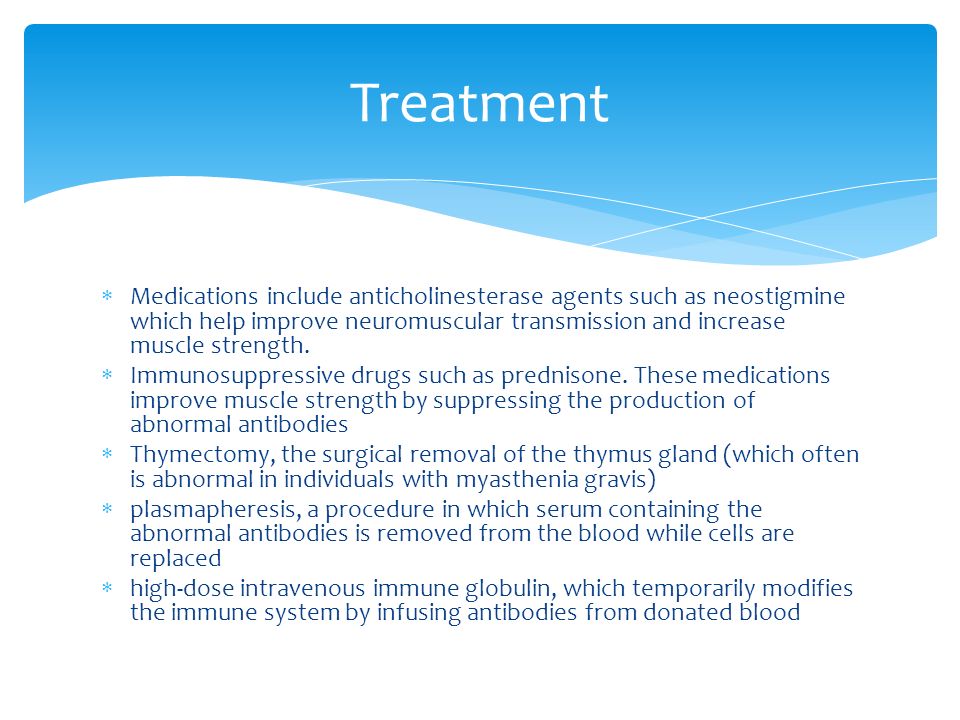 Treatment

* Medications include anticholinesterase agents such as neostigmine which help improve neuromuscular transmission and increase muscle strength.
* Immunosuppressive drugs such as prednisone. These medications improve muscle strength by suppressing the production of abnormal antibodies
* Thymectomy, the surgical removal of the thymus gland (which often is abnormal in individuals with myasthenia gravis)
* plasmapheresis, a procedure in which serum containing the abnormal antibodies is removed from the blood while cells are replaced
* high-dose intravenous immune globulin, which temporarily modifies the immune system by infusing antibodies from donated blood